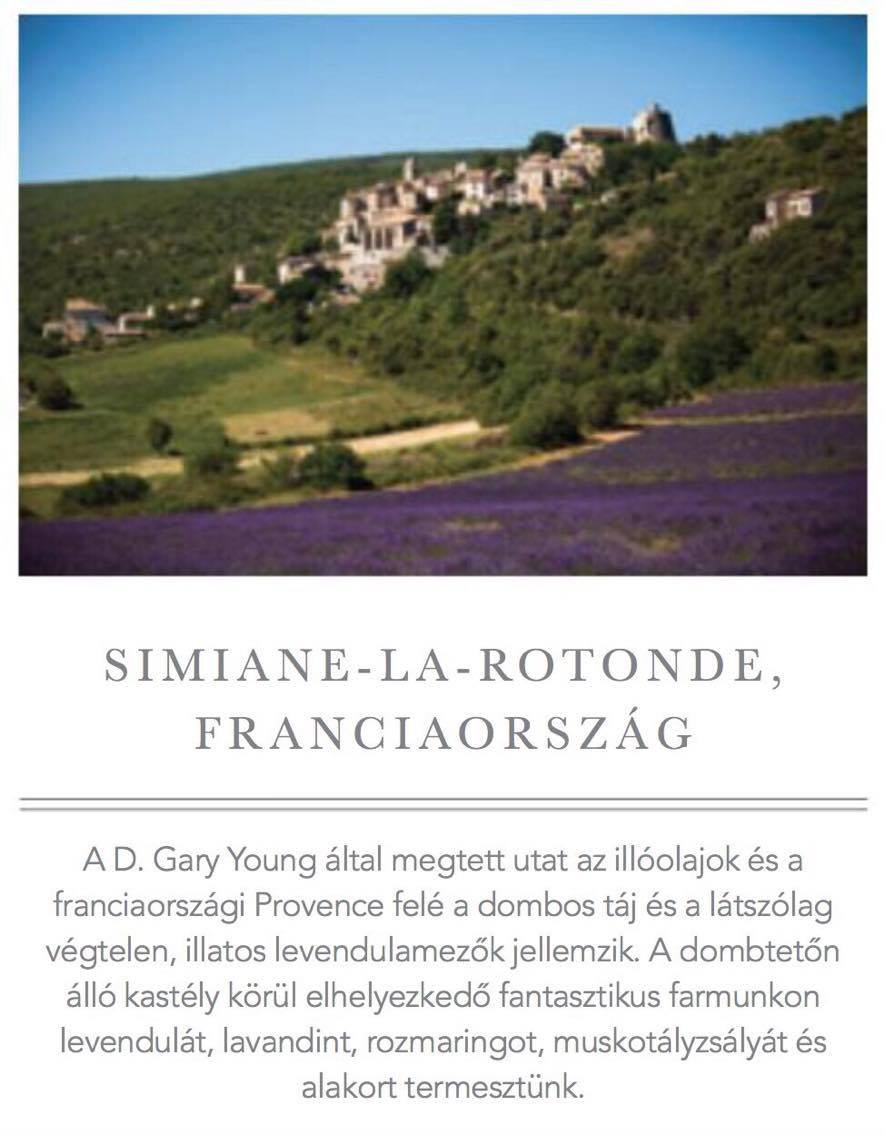 SIMIANE-LA-ROTONDE,
FRANCIAORSZÁG

A D. Gary Young által megtett utat az illóolajok és a franciaországi Provence felé a dombos táj és a látszólag végtelen, illatos levendulamezők jellemzik. A dombtetőn álló kastély körül elhelyezkedő fantasztikus farmunkon levendulát, lavandint, rozmaringot, muskotályzsályát és alakort termesztünk.